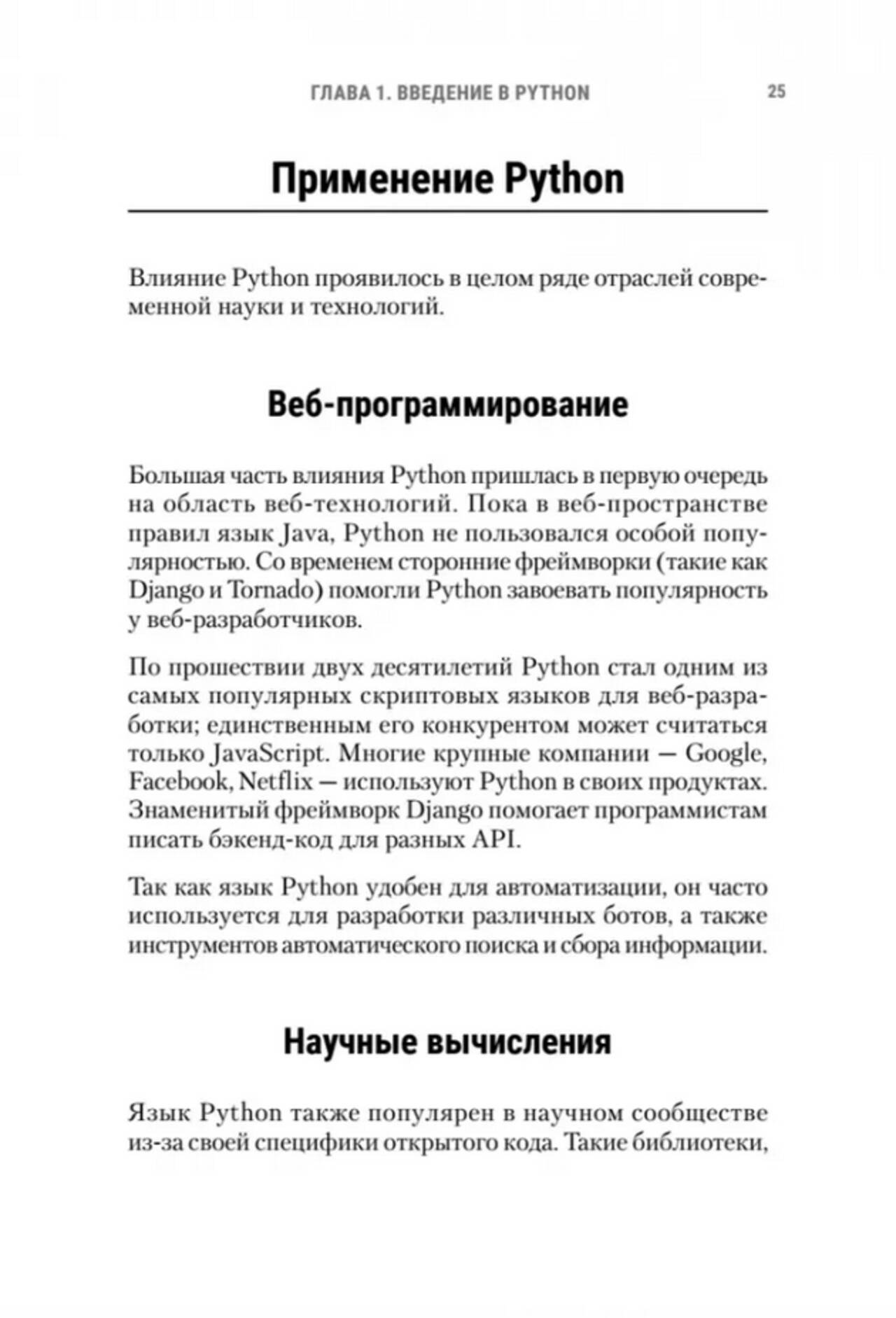 ГЛАВА 1. ВВЕДЕНИЕ В PYTHON 25

Применение Python

Влияние Python проявилось в целом ряде отраслей современной науки и технологий.

Веб-программирование

Большая часть влияния Python пришлась в первую очередь на область веб-технологий. Пока в веб-пространстве правил язык Java, Python не пользовался особой популярностью. Со временем сторонние фреймворки (такие как Django и Tornado) помогли Python завоевать популярность у веб-разработчиков.

По прошествии двух десятилетий Python стал одним из самых популярных скриптовых языков для веб-разработки; единственным его конкурентом может считаться только JavaScript. Многие крупные компании — Google, Facebook, Netflix — используют Python в своих продуктах. Знаменитый фреймворк Django помогает программистам писать бэкенд-код для разных API.

Так как язык Python удобен для автоматизации, он часто используется для разработки различных ботов, а также инструментов автоматического поиска и сбора информации.

Научные вычисления

Язык Python также популярен в научном сообществе из-за своей специфики открытого кода. Такие библиотеки,